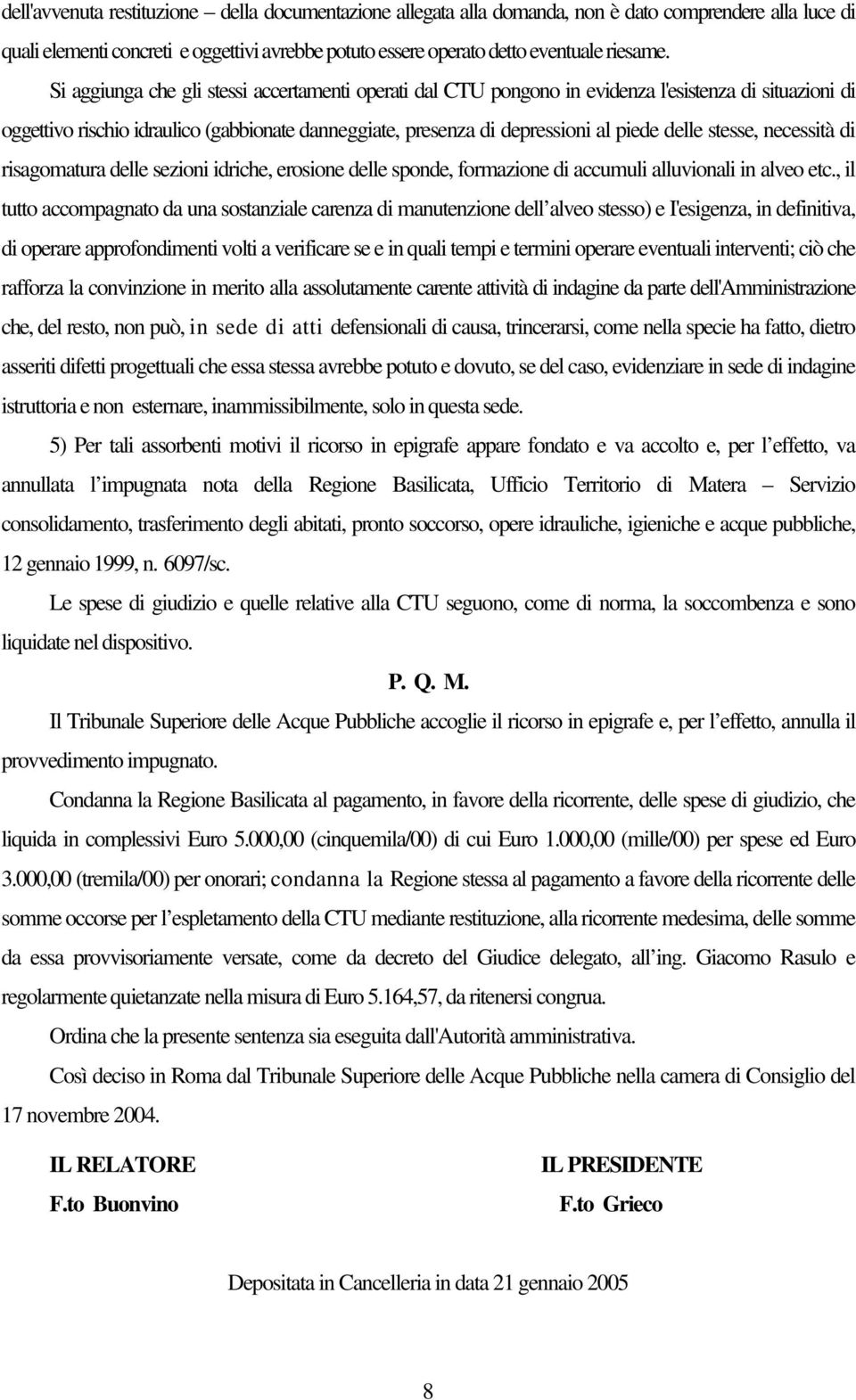 dell'avvenuta restituzione – della documentazione allegata alla domanda, non è dato comprendere alla luce di quali elementi concreti e oggettivi avrebbe potuto essere operato detto eventuale riesame.

Si aggiunga che gli stessi accertamenti operati dal CTU pongono in evidenza l'esistenza di situazioni di oggettivo rischio idraulico (gabbionate danneggiate, presenza di depressioni al piede delle stesse, necessità di risagomatura delle sezioni idriche, erosione delle sponde, formazione di accumuli alluvionali in alveo etc., il tutto accompagnato da una sostanziale carenza di manutenzione dell'alveo stesso) e l'esigenza, in definitiva, di operare approfondimenti volti a verificare se e in quali tempi e termini operare eventuali interventi; ciò che rafforza la convinzione in merito alla assolutamente carente attività di indagine da parte dell'Amministrazione che, del resto, non può, in sede di atti defensionali di causa, trincerarsi, come nella specie ha fatto, dietro asseriti difetti progettuali che essa stessa avrebbe potuto e dovuto, se del caso, evidenziare in sede di indagine istruttoria e non esternare, inammissibilmente, solo in questa sede.

5) Per tali assorbenti motivi il ricorso in epigrafe appare fondato e va accolto e, per l'effetto, va annullata l'impugnata nota della Regione Basilicata, Ufficio Territorio di Matera – Servizio consolidamento, trasferimento degli abitati, pronto soccorso, opere idrauliche, igieniche e acque pubbliche, 12 gennaio 1999, n. 6097/sc.

Le spese di giudizio e quelle relative alla CTU seguono, come di norma, la soccombenza e sono liquidate nel dispositivo.

P. Q. M.

Il Tribunale Superiore delle Acque Pubbliche accoglie il ricorso in epigrafe e, per l'effetto, annulla il provvedimento impugnato.

Condanna la Regione Basilicata al pagamento, in favore della ricorrente, delle spese di giudizio, che liquida in complessivi Euro 5.000,00 (cinquemila/00) di cui Euro 1.000,00 (mille/00) per spese ed Euro 3.000,00 (tremila/00) per onorari; condanna la Regione stessa al pagamento a favore della ricorrente delle somme occorse per l'espletamento della CTU mediante restituzione, alla ricorrente medesima, delle somme da essa provvisoriamente versate, come da decreto del Giudice delegato, all'ing. Giacomo Rasulo e regolarmente quietanzate nella misura di Euro 5.164,57, da ritenersi congrua.

Ordina che la presente sentenza sia eseguita dall'Autorità amministrativa.

Così deciso in Roma dal Tribunale Superiore delle Acque Pubbliche nella camera di Consiglio del 17 novembre 2004.

IL RELATORE
F.to Buonvino

IL PRESIDENTE
F.to Grieco

Depositata in Cancelleria in data 21 gennaio 2005

8